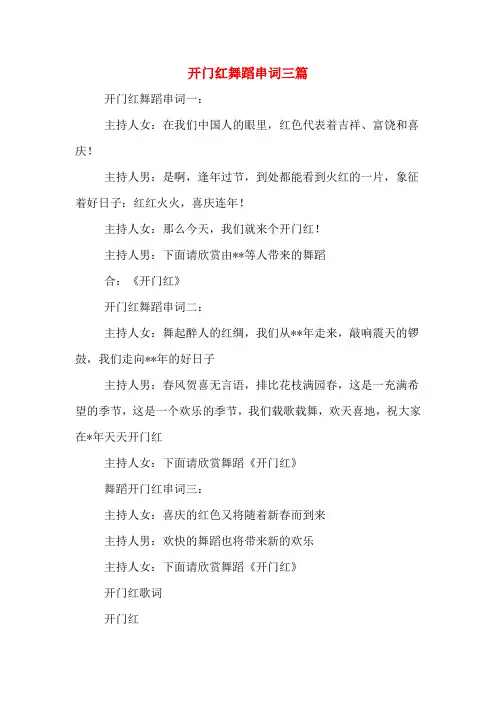 开门红舞蹈串词三篇

开门红舞蹈串词一：

主持人女：在我们中国人的眼里，红色代表着吉祥、富饶和喜庆！

主持人男：是啊，逢年过节，到处都能看到火红的一片，象征着好日子：红红火火，喜庆连年！

主持人女：那么今天，我们就来个开门红！

主持人男：下面请欣赏由**等人带来的舞蹈

合：《开门红》

开门红舞蹈串词二：

主持人女：舞起醉人的红绸，我们从**年走来，敲响震天的锣鼓，我们走向**年的好日子

主持人男：春风贺喜无言语，排比花枝满园春，这是一充满希望的季节，这是一个欢乐的季节，我们载歌载舞，欢天喜地，祝大家在*年天天开门红

主持人女：下面请欣赏舞蹈《开门红》

舞蹈开门红串词三：

主持人女：喜庆的红色又将随着新春而到来

主持人男：欢快的舞蹈也将带来新的欢乐

主持人女：下面请欣赏舞蹈《开门红》

开门红歌词

开门红